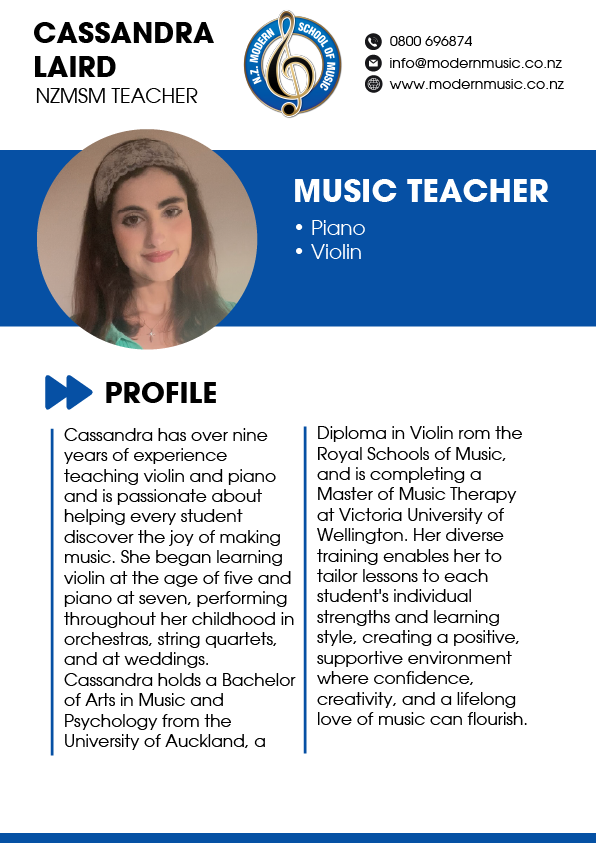 CASSANDRA LAIRD
NZMSM TEACHER

N.Z. MODERN SCHOOL OF MUSIC

0800 696874
info@modernmusic.co.nz
www.modernmusic.co.nz

MUSIC TEACHER
• Piano
• Violin

PROFILE

Cassandra has over nine years of experience teaching violin and piano and is passionate about helping every student discover the joy of making music. She began learning violin at the age of five and piano at seven, performing throughout her childhood in orchestras, string quartets, and at weddings. Cassandra holds a Bachelor of Arts in Music and Psychology from the University of Auckland, a

Diploma in Violin rom the Royal Schools of Music, and is completing a Master of Music Therapy at Victoria University of Wellington. Her diverse training enables her to tailor lessons to each student's individual strengths and learning style, creating a positive, supportive environment where confidence, creativity, and a lifelong love of music can flourish.